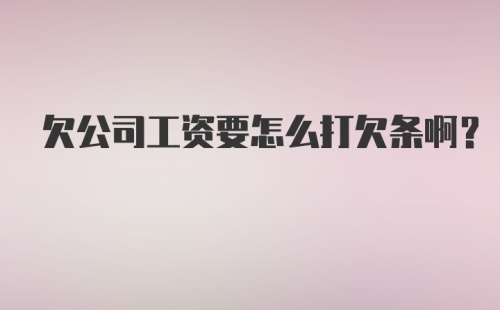 欠公司工资要怎么打欠条啊？